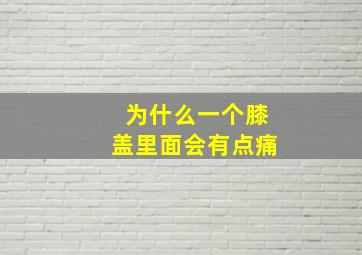 为什么一个膝盖里面会有点痛